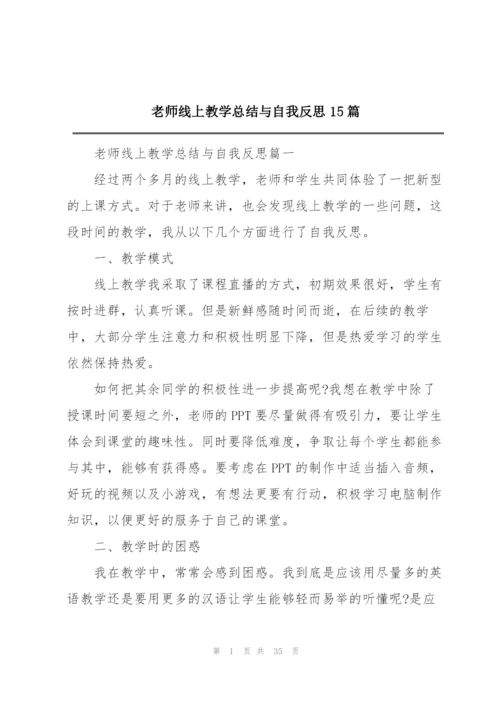 老师线上教学总结与自我反思15篇

老师线上教学总结与自我反思篇一

经过两个多月的线上教学，老师和学生共同体验了一把新型的上课方式。对于老师来讲，也会发现线上教学的一些问题，这段时间的教学，我从以下几个方面进行了自我反思。

一、教学模式

线上教学我采取了课程直播的方式，初期效果很好，学生有按时进群，认真听课。但是新鲜感随时间而逝，在后续的教学中，大部分学生注意力和积极性明显下降，但是热爱学习的学生依然保持热爱。

如何把其余同学的积极性进一步提高呢?我想在教学中除了授课时间要短之外，老师的PPT要尽量做得有吸引力，要让学生体会到课堂的趣味性。同时要降低难度，争取让每个学生都能参与其中，能够有获得感。要考虑在PPT的制作中适当插入音频，好玩的视频以及小游戏，有想法更要有行动，积极学习电脑制作知识，以便更好的服务于自己的课堂。

二、教学时的困惑

我在教学中，常常会感到困惑。我到底是应该用尽量多的英语教学还是要用更多的汉语让学生能够轻而易举的听懂呢?是应

第 1 页 共 35 页